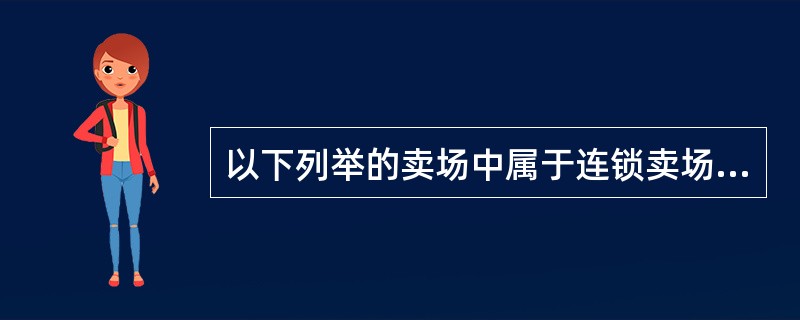 以下列举的卖场中属于连锁卖场...